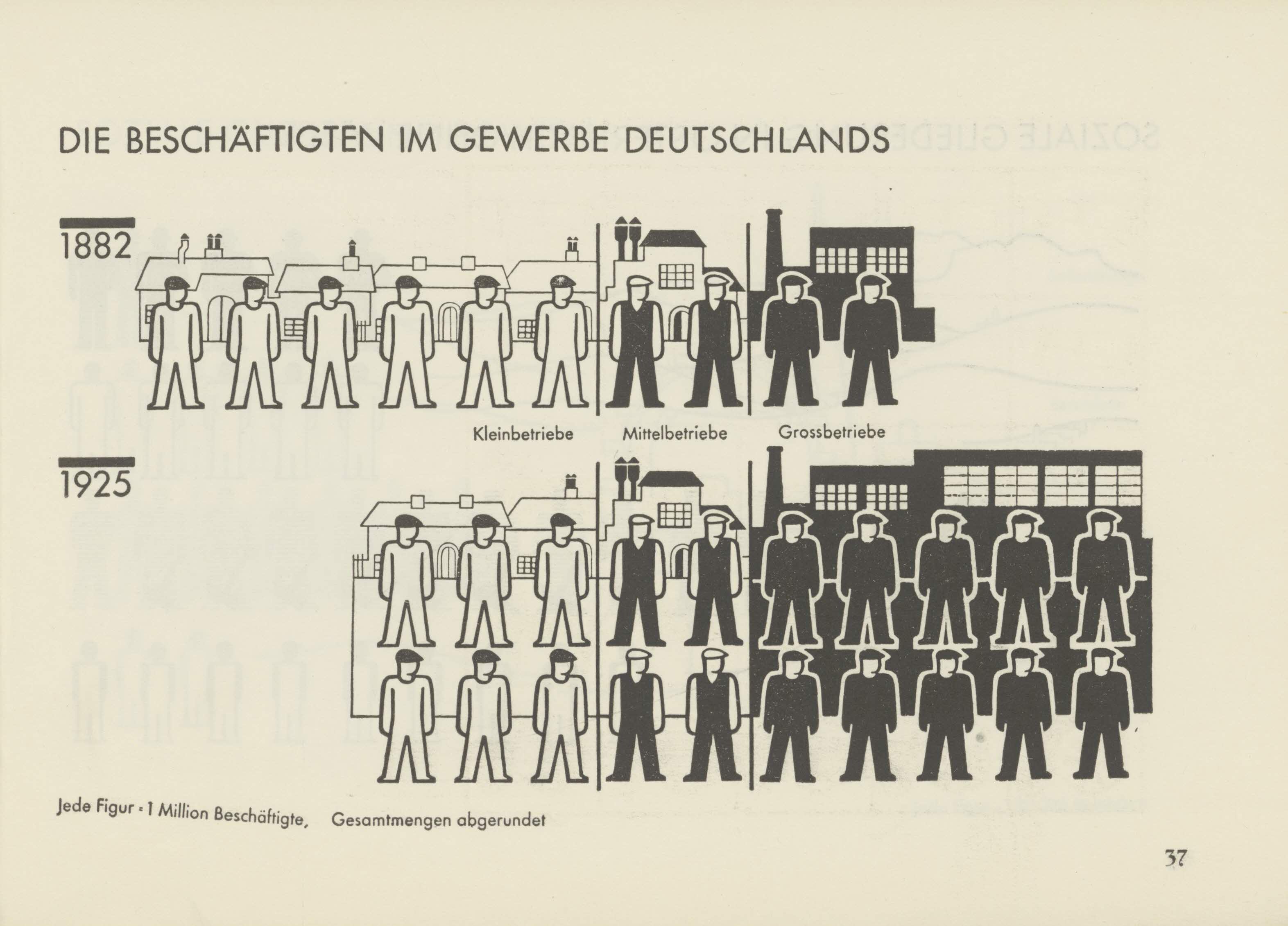 DIE BESCHÄFTIGTEN IM GEWERBE DEUTSCHLANDS

1882

Kleinbetriebe

Mittelbetriebe

Grossbetriebe

1925

Jede Figur = 1 Million Beschäftigte, Gesamtmengen abgerundet

37